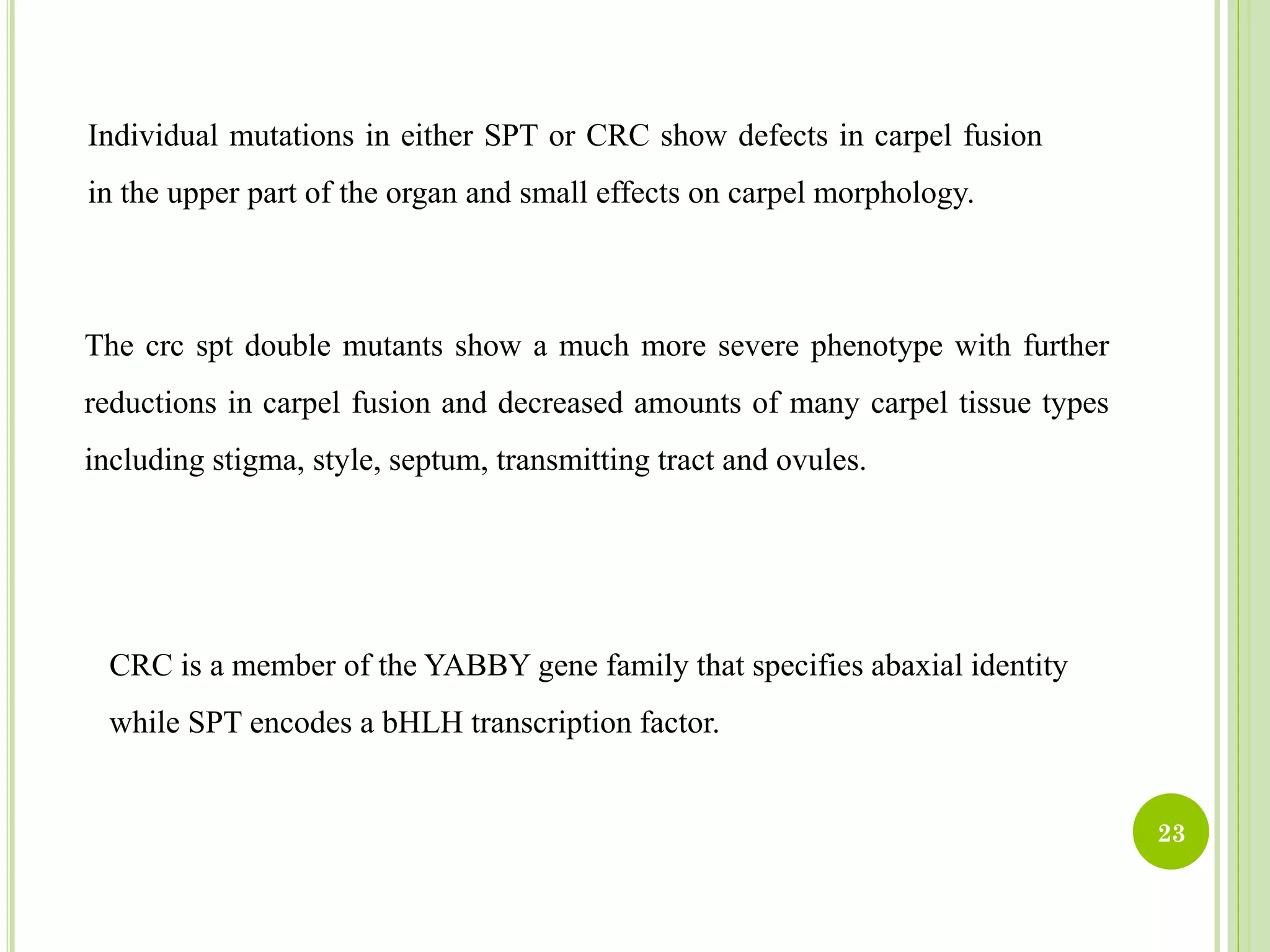 Individual mutations in either SPT or CRC show defects in carpel fusion in the upper part of the organ and small effects on carpel morphology.

The crc spt double mutants show a much more severe phenotype with further reductions in carpel fusion and decreased amounts of many carpel tissue types including stigma, style, septum, transmitting tract and ovules.

CRC is a member of the YABBY gene family that specifies abaxial identity while SPT encodes a bHLH transcription factor.

23